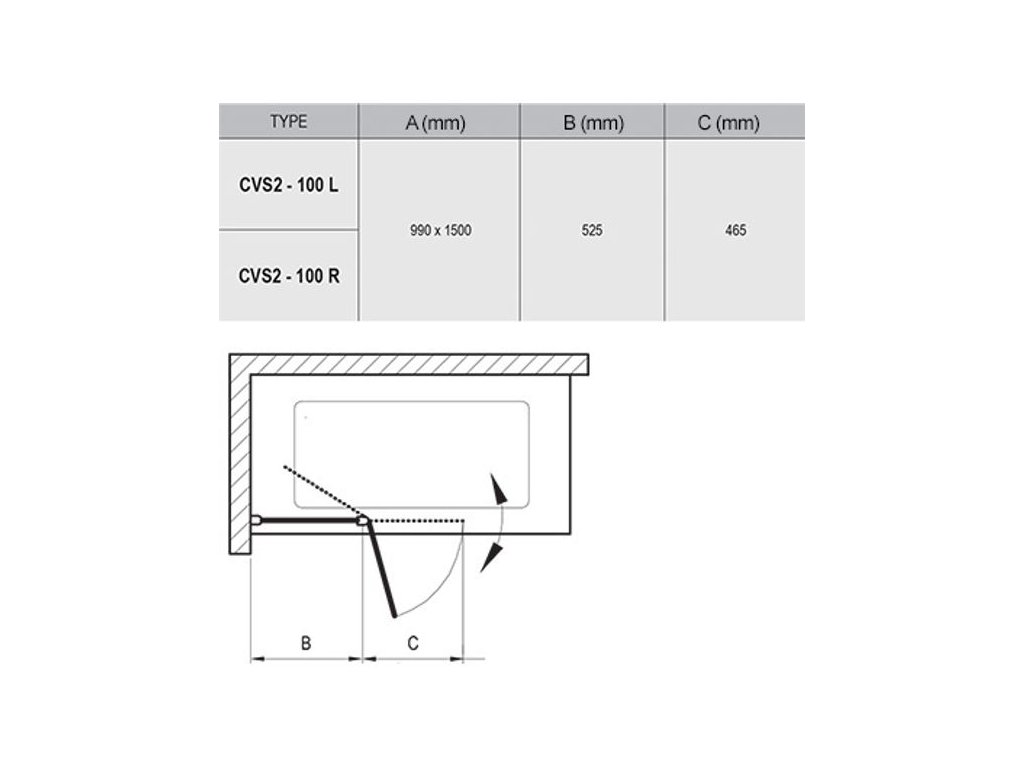 | TYPE | A (mm) | B (mm) | C (mm) |
|---|---|---|---|
| CVS2 - 100 L | 990 x 1500 | 525 | 465 |
| CVS2 - 100 R | | | |

B

C